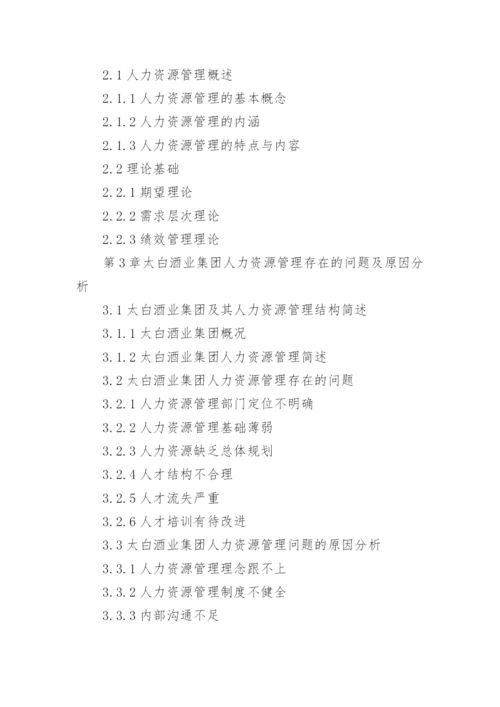 2.1 人力资源管理概述

2.1.1 人力资源管理的基本概念

2.1.2 人力资源管理的内涵

2.1.3 人力资源管理的特点与内容

2.2 理论基础

2.2.1 期望理论

2.2.2 需求层次理论

2.2.3 绩效管理理论

第 3 章太白酒业集团人力资源管理存在的问题及原因分析

3.1 太白酒业集团及其人力资源管理结构简述

3.1.1 太白酒业集团概况

3.1.2 太白酒业集团人力资源管理简述

3.2 太白酒业集团人力资源管理存在的问题

3.2.1 人力资源管理部门定位不明确

3.2.2 人力资源管理基础薄弱

3.2.3 人力资源缺乏总体规划

3.2.4 人才结构不合理

3.2.5 人才流失严重

3.2.6 人才培训有待改进

3.3 太白酒业集团人力资源管理问题的原因分析

3.3.1 人力资源管理理念跟不上

3.3.2 人力资源管理制度不健全

3.3.3 内部沟通不足